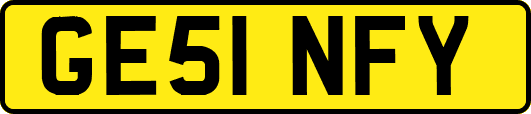 GE51 NFY